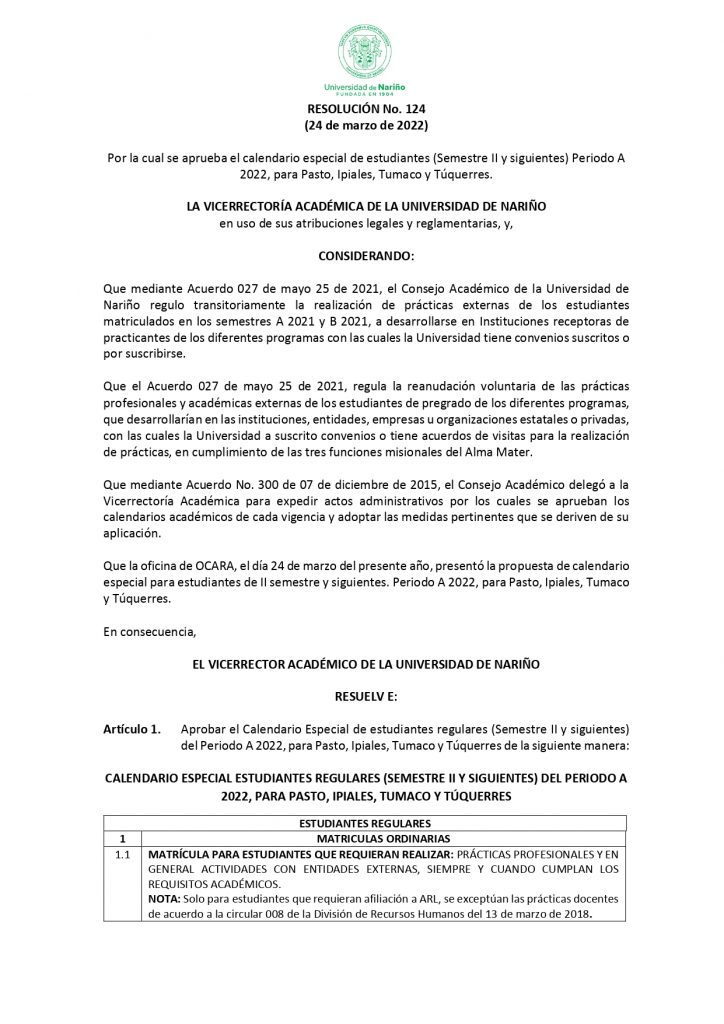 Universidad de Nariño
FUNDADA EN 1904

RESOLUCIÓN No. 124
(24 de marzo de 2022)

Por la cual se aprueba el calendario especial de estudiantes (Semestre II y siguientes) Periodo A 2022, para Pasto, Ipiales, Tumaco y Túquerres.

LA VICERRECTORÍA ACADÉMICA DE LA UNIVERSIDAD DE NARIÑO
en uso de sus atribuciones legales y reglamentarias, y,

CONSIDERANDO:

Que mediante Acuerdo 027 de mayo 25 de 2021, el Consejo Académico de la Universidad de Nariño regulo transitoriamente la realización de prácticas externas de los estudiantes matriculados en los semestres A 2021 y B 2021, a desarrollarse en Instituciones receptoras de practicantes de los diferentes programas con las cuales la Universidad tiene convenios suscritos o por suscribirse.

Que el Acuerdo 027 de mayo 25 de 2021, regula la reanudación voluntaria de las prácticas profesionales y académicas externas de los estudiantes de pregrado de los diferentes programas, que desarrollarían en las instituciones, entidades, empresas u organizaciones estatales o privadas, con las cuales la Universidad a suscrito convenios o tiene acuerdos de visitas para la realización de prácticas, en cumplimiento de las tres funciones misionales del Alma Mater.

Que mediante Acuerdo No. 300 de 07 de diciembre de 2015, el Consejo Académico delegó a la Vicerrectoría Académica para expedir actos administrativos por los cuales se aprueban los calendarios académicos de cada vigencia y adoptar las medidas pertinentes que se deriven de su aplicación.

Que la oficina de OCARA, el día 24 de marzo del presente año, presentó la propuesta de calendario especial para estudiantes de II semestre y siguientes. Periodo A 2022, para Pasto, Ipiales, Tumaco y Túquerres.

En consecuencia,

EL VICERRECTOR ACADÉMICO DE LA UNIVERSIDAD DE NARIÑO

RESUELV E:

Artículo 1. Aprobar el Calendario Especial de estudiantes regulares (Semestre II y siguientes) del Periodo A 2022, para Pasto, Ipiales, Tumaco y Túquerres de la siguiente manera:

CALENDARIO ESPECIAL ESTUDIANTES REGULARES (SEMESTRE II Y SIGUIENTES) DEL PERIODO A 2022, PARA PASTO, IPIALES, TUMACO Y TÚQUERRES

| ESTUDIANTES REGULARES | |
|---|---|
| 1 | MATRICULAS ORDINARIAS |
| 1.1 | MATRÍCULA PARA ESTUDIANTES QUE REQUIERAN REALIZAR: PRÁCTICAS PROFESIONALES Y EN GENERAL ACTIVIDADES CON ENTIDADES EXTERNAS, SIEMPRE Y CUANDO CUMPLAN LOS REQUISITOS ACADÉMICOS. NOTA: Solo para estudiantes que requieran afiliación a ARL, se exceptúan las prácticas docentes de acuerdo a la circular 008 de la División de Recursos Humanos del 13 de marzo de 2018. |